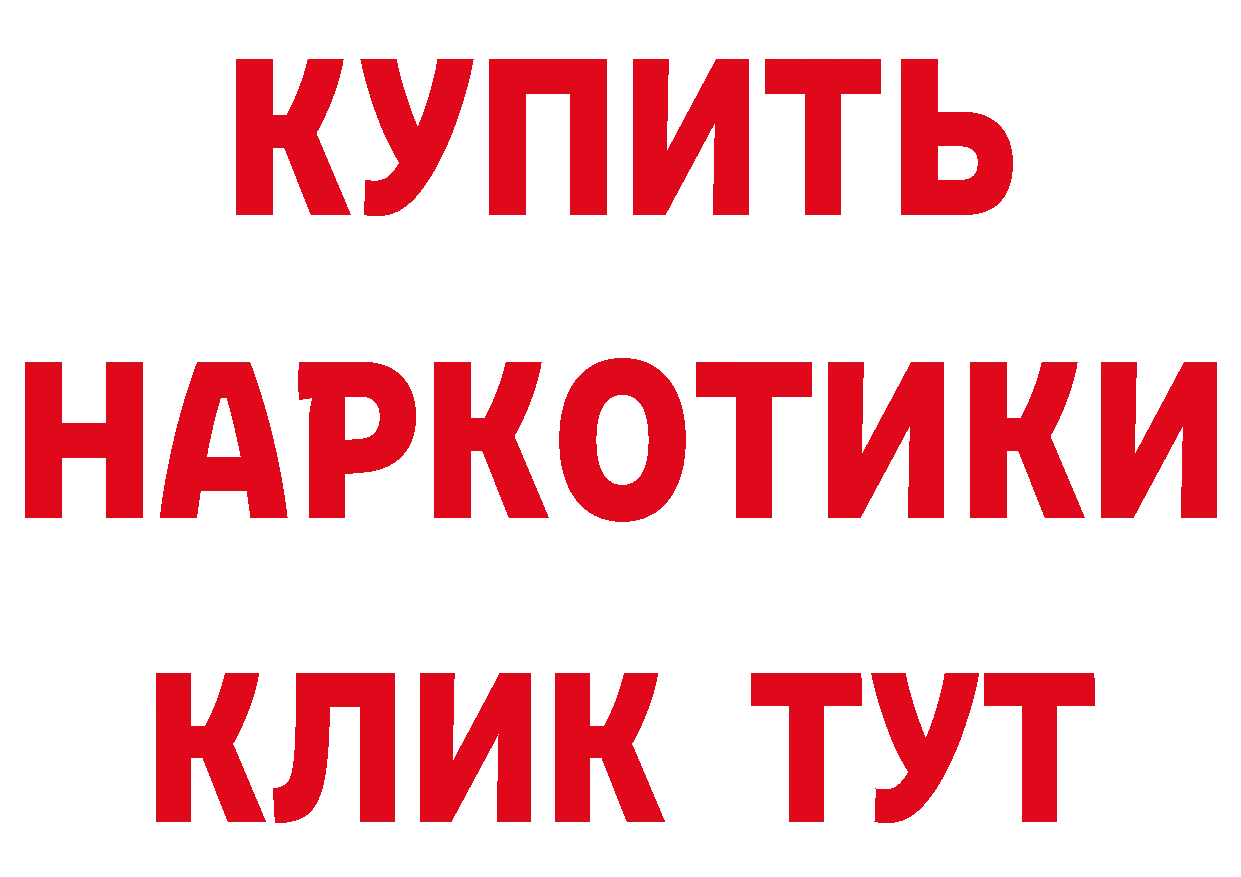 КУПИТЬ
НАРКОТИКИ
КЛИК ТУТ